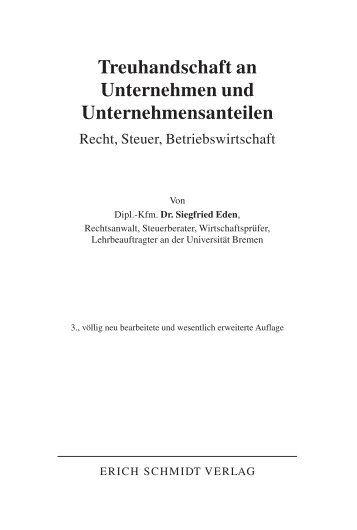 Treuhandschaft an Unternehmen und Unternehmensanteilen

Recht, Steuer, Betriebswirtschaft

Von
Dipl.-Kfm. Dr. Siegfried Eden,
Rechtsanwalt, Steuerberater, Wirtschaftsprüfer,
Lehrbeauftragter an der Universität Bremen

3., völlig neu bearbeitete und wesentlich erweiterte Auflage

ERICH SCHMIDT VERLAG